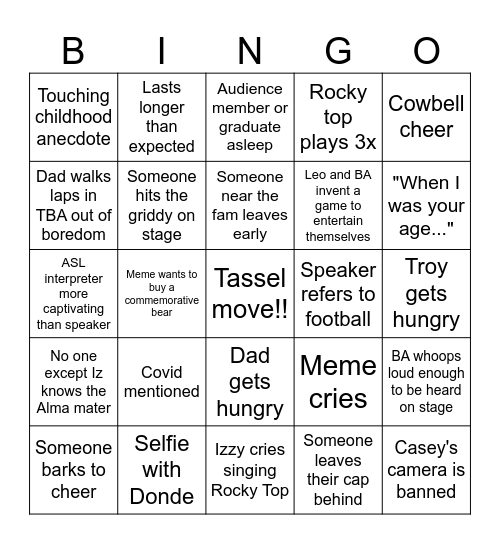 | B | I | N | G | O |
|---|---|---|---|---|
| Touching childhood anecdote | Lasts longer than expected | Audience member or graduate asleep | Rocky top plays 3x | Cowbell cheer |
| Dad walks laps in TBA out of boredom | Someone hits the griddy on stage | Someone near the fam leaves early | Leo and BA invent a game to entertain themselves | "When I was your age..." |
| ASL interpreter more captivating than speaker | Meme wants to buy a commemorative bear | Tassel move!! | Speaker refers to football | Troy gets hungry |
| No one except Iz knows the Alma mater | Covid mentioned | Dad gets hungry | Meme cries | BA whoops loud enough to be heard on stage |
| Someone barks to cheer | Selfie with Donde | Izzy cries singing Rocky Top | Someone leaves their cap behind | Casey's camera is banned |